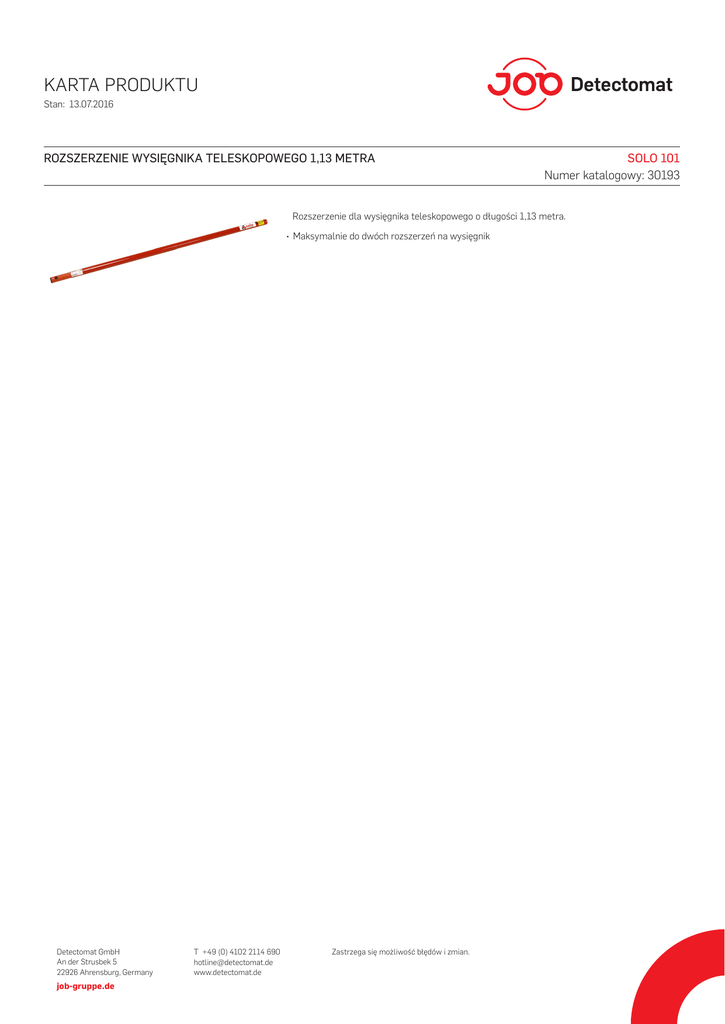 KARTA PRODUKTU
Stan: 13.07.2016

JOB Detectomat

ROZSZERZENIE WYSIĘGNIKA TELESKOPOWEGO 1,13 METRA

SOLO 101
Numer katalogowy: 30193

Rozszerzenie dla wysięgnika teleskopowego o długości 1,13 metra.

• Maksymalnie do dwóch rozszerzeń na wysięgnik

Detectomat GmbH
An der Strusbek 5
22926 Ahrensburg, Germany
job-gruppe.de

T +49 (0) 4102 2114 690
hotline@detectomat.de
www.detectomat.de

Zastrzega się możliwość błędów i zmian.